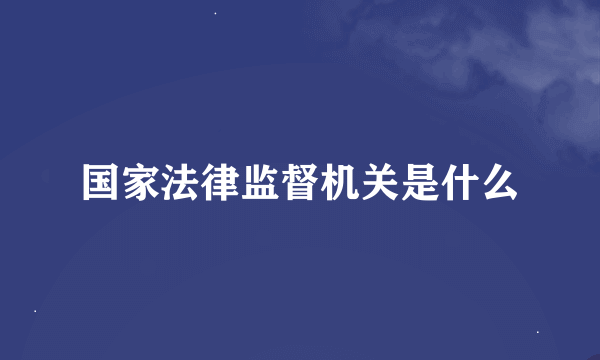 国家法律监督机关是什么